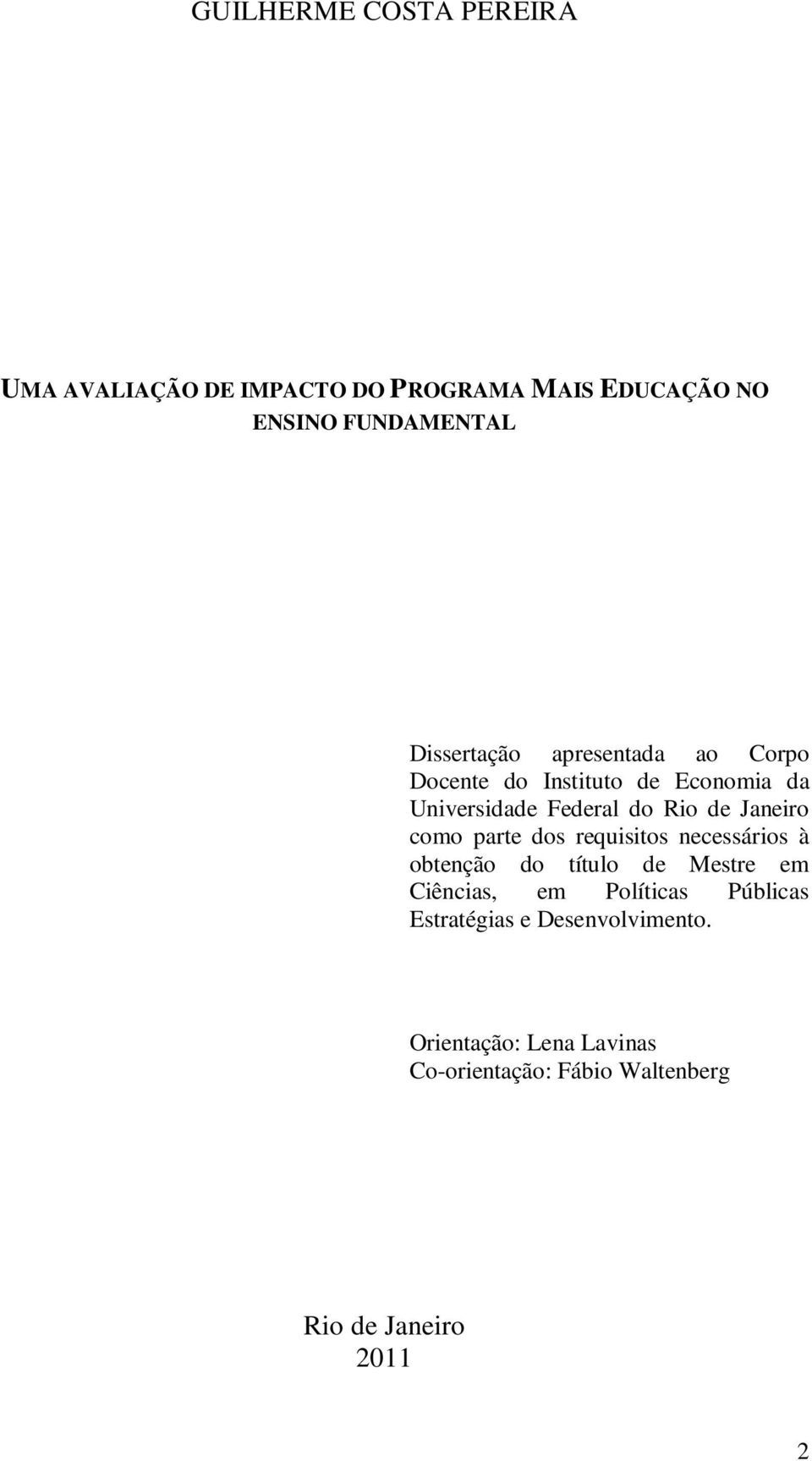 GUILHERME COSTA PEREIRA

UMA AVALIAÇÃO DE IMPACTO DO PROGRAMA MAIS EDUCAÇÃO NO ENSINO FUNDAMENTAL

Dissertação apresentada ao Corpo Docente do Instituto de Economia da Universidade Federal do Rio de Janeiro como parte dos requisitos necessários à obtenção do título de Mestre em Ciências, em Políticas Públicas Estratégias e Desenvolvimento.

Orientação: Lena Lavinas
Co-orientação: Fábio Waltenberg

Rio de Janeiro
2011

2